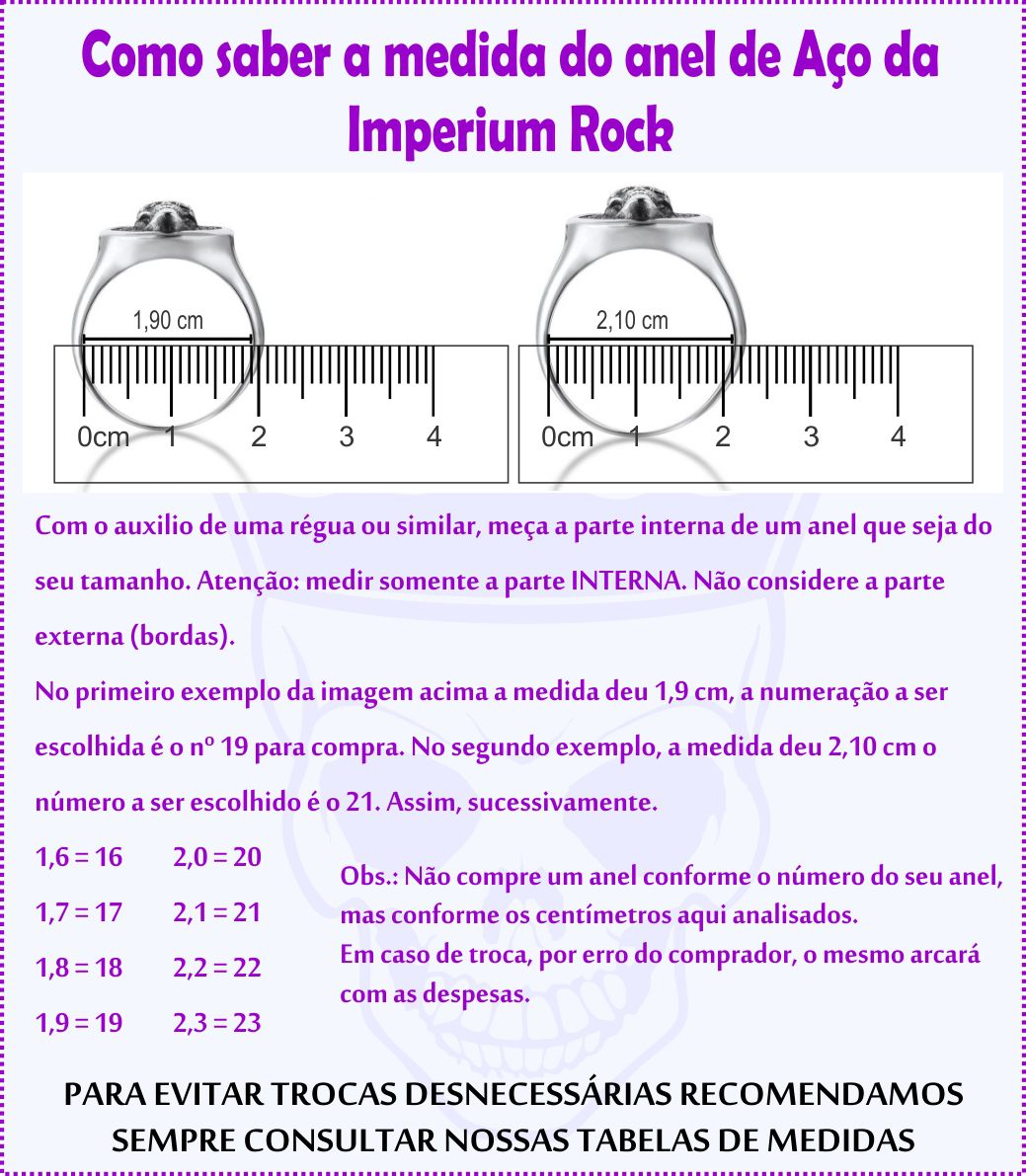 Como saber a medida do anel de Aço da Imperium Rock

1,90 cm
0cm 1 2 3 4

2,10 cm
0cm 1 2 3 4

Com o auxilio de uma régua ou similar, meça a parte interna de um anel que seja do seu tamanho. Atenção: medir somente a parte INTERNA. Não considere a parte externa (bordas).
No primeiro exemplo da imagem acima a medida deu 1,9 cm, a numeração a ser escolhida é o nº 19 para compra. No segundo exemplo, a medida deu 2,10 cm o número a ser escolhido é o 21. Assim, sucessivamente.

1,6 = 16
1,7 = 17
1,8 = 18
1,9 = 19

2,0 = 20
2,1 = 21
2,2 = 22
2,3 = 23

Obs.: Não compre um anel conforme o número do seu anel, mas conforme os centímetros aqui analisados.
Em caso de troca, por erro do comprador, o mesmo arcará com as despesas.

PARA EVITAR TROCAS DESNECESSÁRIAS RECOMENDAMOS SEMPRE CONSULTAR NOSSAS TABELAS DE MEDIDAS